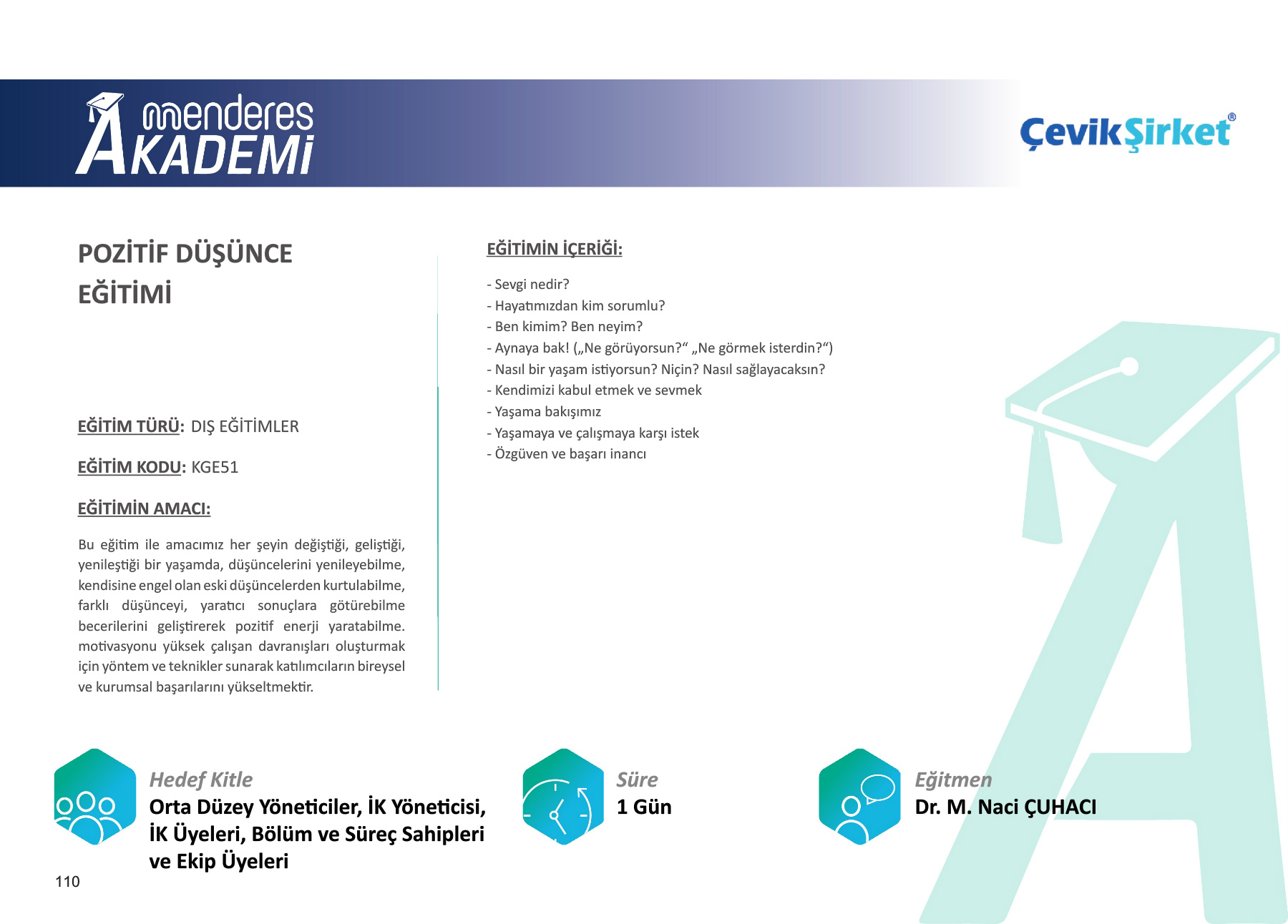 menderes AKADEMİ

ÇevikŞirket®

POZİTİF DÜŞÜNCE EĞİTİMİ

EĞİTİM TÜRÜ: DIŞ EĞİTİMLER

EĞİTİM KODU: KGE51

EĞİTİMİN AMACI:

Bu eğitim ile amacımız her şeyin değiştiği, geliştiği, yenileştiği bir yaşamda, düşüncelerini yenileyebilme, kendisine engel olan eski düşüncelerden kurtulabilme, farklı düşünceyi, yaratıcı sonuçlara götürebilme becerilerini geliştirerek pozitif enerji yaratabilme. motivasyonu yüksek çalışan davranışları oluşturmak için yöntem ve teknikler sunarak katılımcıların bireysel ve kurumsal başarılarını yükseltmektir.

EĞİTİMİN İÇERİĞİ:

- Sevgi nedir?
- Hayatımızdan kim sorumlu?
- Ben kimim? Ben neyim?
- Aynaya bak! („Ne görüyorsun?“ „Ne görmek isterdin?“)
- Nasıl bir yaşam istiyorsun? Niçin? Nasıl sağlayacaksın?
- Kendimizi kabul etmek ve sevmek
- Yaşama bakışımız
- Yaşamaya ve çalışmaya karşı istek
- Özgüven ve başarı inancı

Hedef Kitle
Orta Düzey Yöneticiler, İK Yöneticisi, İK Üyeleri, Bölüm ve Süreç Sahipleri ve Ekip Üyeleri

Süre
1 Gün

Eğitmen
Dr. M. Naci ÇUHACI

110